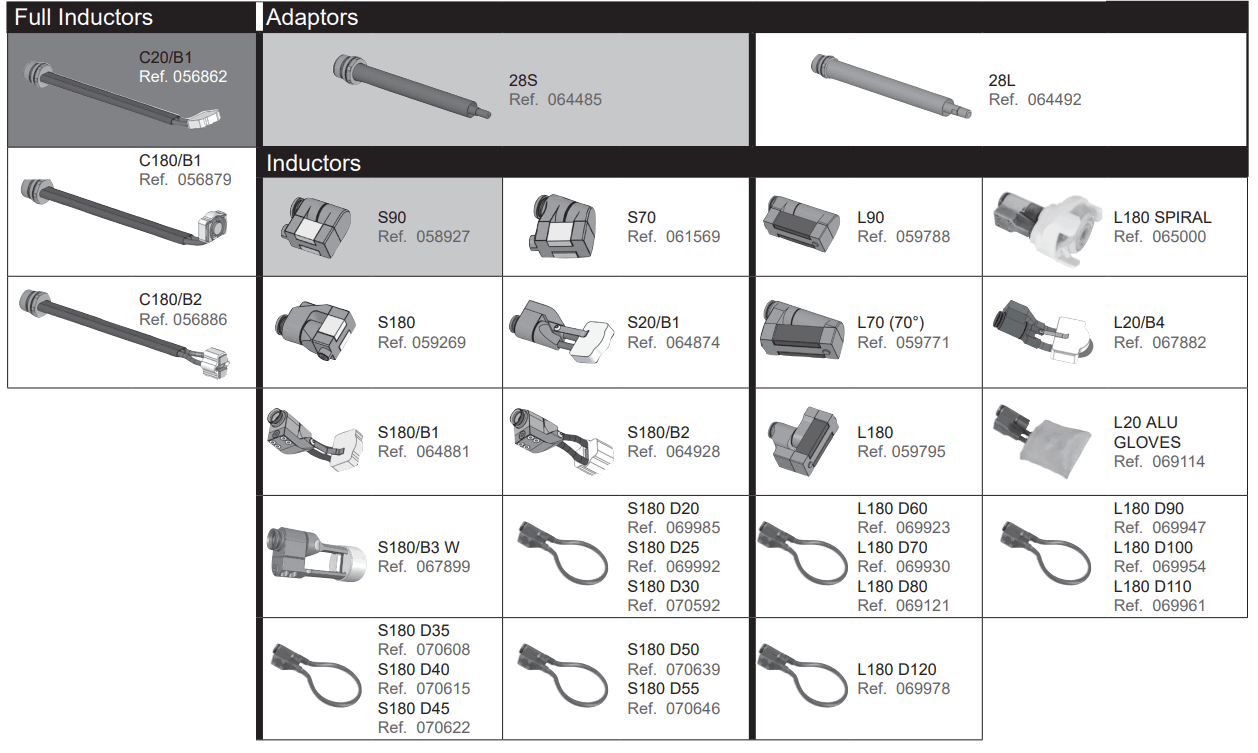 Full Inductors

C20/B1
Ref. 056862

C180/B1
Ref. 056879

C180/B2
Ref. 056886

Adaptors

28S
Ref. 064485

28L
Ref. 064492

Inductors

S90
Ref. 058927

S70
Ref. 061569

L90
Ref. 059788

L180 SPIRAL
Ref. 065000

S180
Ref. 059269

S20/B1
Ref. 064874

L70 (70°)
Ref. 059771

L20/B4
Ref. 067882

S180/B1
Ref. 064881

S180/B2
Ref. 064928

L180
Ref. 059795

L20 ALU GLOVES
Ref. 069114

S180/B3 W
Ref. 067899

S180 D20
Ref. 069985
S180 D25
Ref. 069992
S180 D30
Ref. 070592

L180 D60
Ref. 069923
L180 D70
Ref. 069930
L180 D80
Ref. 069121

L180 D90
Ref. 069947
L180 D100
Ref. 069954
L180 D110
Ref. 069961

S180 D35
Ref. 070608
S180 D40
Ref. 070615
S180 D45
Ref. 070622

S180 D50
Ref. 070639
S180 D55
Ref. 070646

L180 D120
Ref. 069978